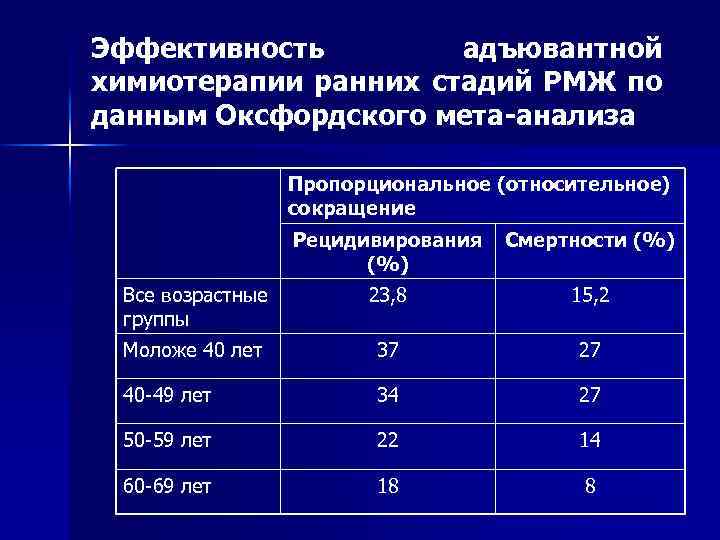 Эффективность адъювантной химиотерапии ранних стадий РМЖ по данным Оксфордского мета-анализа

| | Пропорциональное (относительное) сокращение | |
|---|---|---|
| | Рецидивирования (%) | Смертности (%) |
| Все возрастные группы | 23,8 | 15,2 |
| Моложе 40 лет | 37 | 27 |
| 40-49 лет | 34 | 27 |
| 50-59 лет | 22 | 14 |
| 60-69 лет | 18 | 8 |